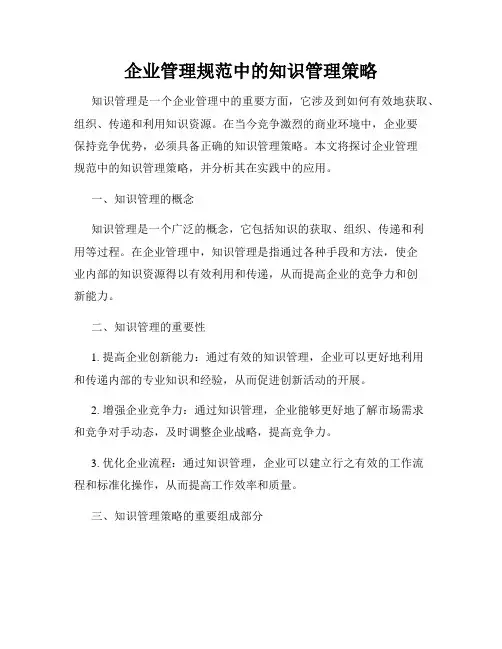 企业管理规范中的知识管理策略

知识管理是一个企业管理中的重要方面，它涉及到如何有效地获取、组织、传递和利用知识资源。在当今竞争激烈的商业环境中，企业要保持竞争优势，必须具备正确的知识管理策略。本文将探讨企业管理规范中的知识管理策略，并分析其在实践中的应用。

一、知识管理的概念

知识管理是一个广泛的概念，它包括知识的获取、组织、传递和利用等过程。在企业管理中，知识管理是指通过各种手段和方法，使企业内部的知识资源得以有效利用和传递，从而提高企业的竞争力和创新能力。

二、知识管理的重要性

1. 提高企业创新能力：通过有效的知识管理，企业可以更好地利用和传递内部的专业知识和经验，从而促进创新活动的开展。

2. 增强企业竞争力：通过知识管理，企业能够更好地了解市场需求和竞争对手动态，及时调整企业战略，提高竞争力。

3. 优化企业流程：通过知识管理，企业可以建立行之有效的工作流程和标准化操作，从而提高工作效率和质量。

三、知识管理策略的重要组成部分